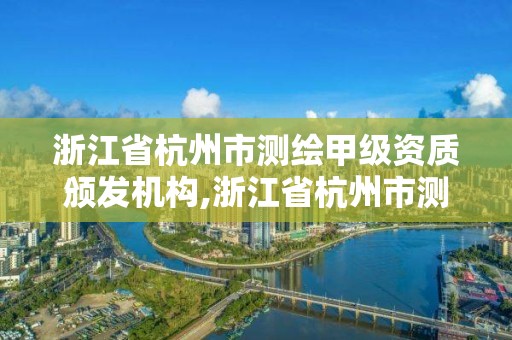 浙江省杭州市测绘甲级资质颁发机构,浙江省杭州市测